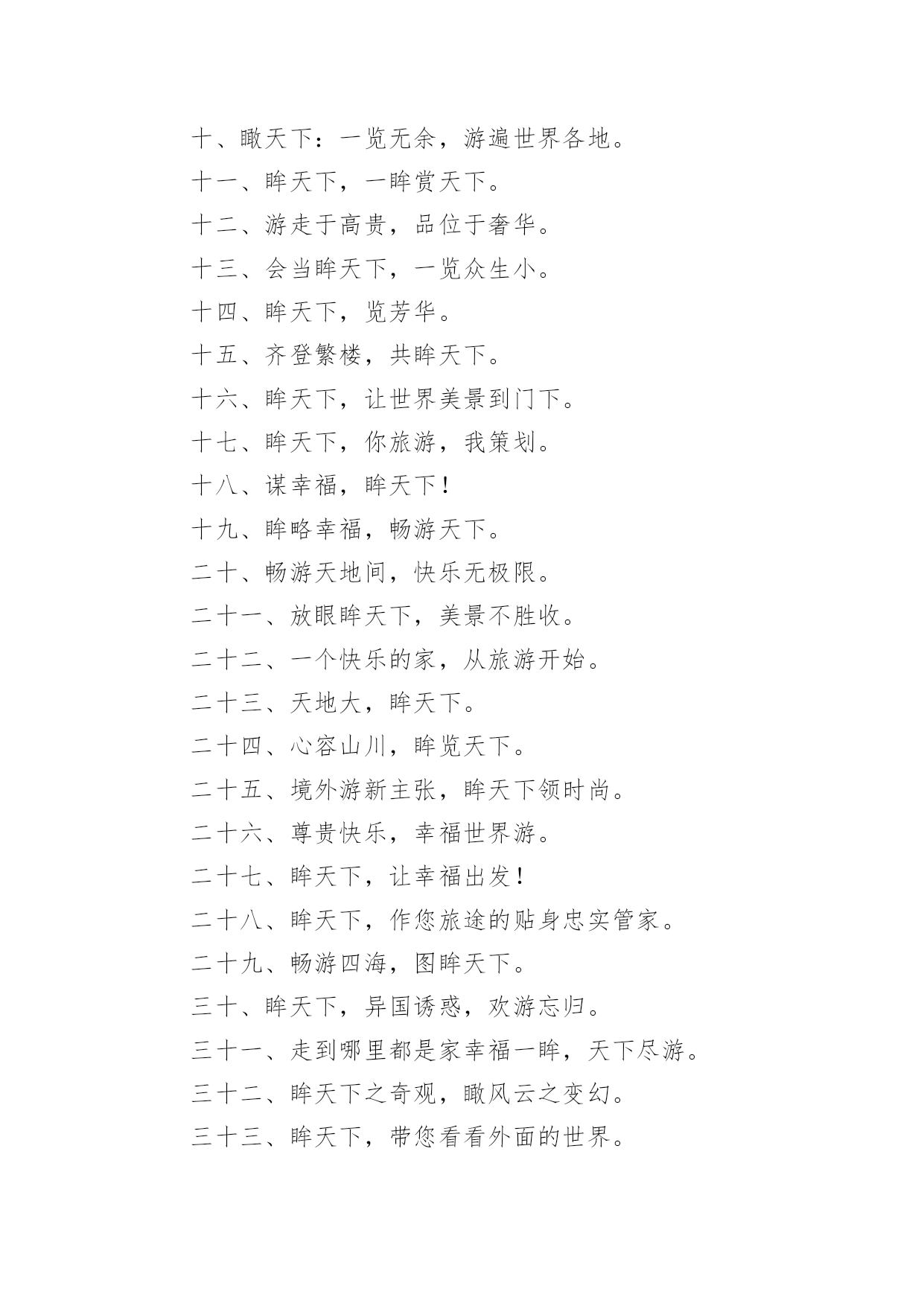 十、瞰天下：一览无余，游遍世界各地。

十一、眸天下，一眸赏天下。

十二、游走于高贵，品位于奢华。

十三、会当眸天下，一览众生小。

十四、眸天下，览芳华。

十五、齐登繁楼，共眸天下。

十六、眸天下，让世界美景到门下。

十七、眸天下，你旅游，我策划。

十八、谋幸福，眸天下！

十九、眸略幸福，畅游天下。

二十、畅游天地间，快乐无极限。

二十一、放眼眸天下，美景不胜收。

二十二、一个快乐的家，从旅游开始。

二十三、天地大，眸天下。

二十四、心容山川，眸览天下。

二十五、境外游新主张，眸天下领时尚。

二十六、尊贵快乐，幸福世界游。

二十七、眸天下，让幸福出发！

二十八、眸天下，作您旅途的贴身忠实管家。

二十九、畅游四海，图眸天下。

三十、眸天下，异国诱惑，欢游忘归。

三十一、走到哪里都是家幸福一眸，天下尽游。

三十二、眸天下之奇观，瞰风云之变幻。

三十三、眸天下，带您看看外面的世界。